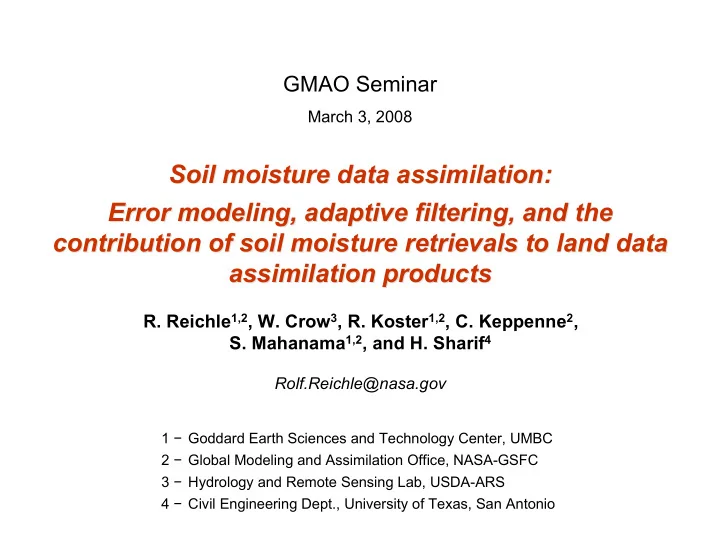 GMAO Seminar

March 3, 2008

Soil moisture data assimilation:
Error modeling, adaptive filtering, and the contribution of soil moisture retrievals to land data assimilation products

R. Reichle$^{1,2}$, W. Crow$^{3}$, R. Koster$^{1,2}$, C. Keppenne$^{2}$, S. Mahanama$^{1,2}$, and H. Sharif$^{4}$

Rolf.Reichle@nasa.gov

1 − Goddard Earth Sciences and Technology Center, UMBC
2 − Global Modeling and Assimilation Office, NASA-GSFC
3 − Hydrology and Remote Sensing Lab, USDA-ARS
4 − Civil Engineering Dept., University of Texas, San Antonio